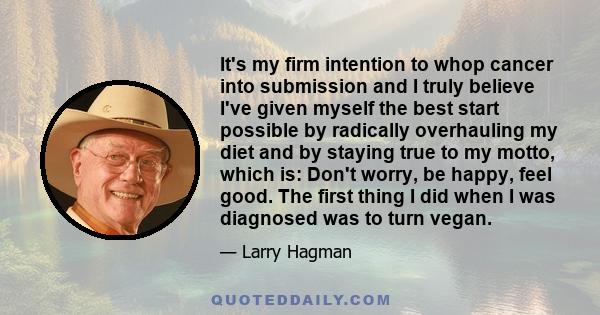 It's my firm intention to whop cancer into submission and I truly believe I've given myself the best start possible by radically overhauling my diet and by staying true to my motto, which is: Don't worry, be happy, feel good. The first thing I did when I was diagnosed was to turn vegan.

— Larry Hagman

QUOTEDDAILY.COM